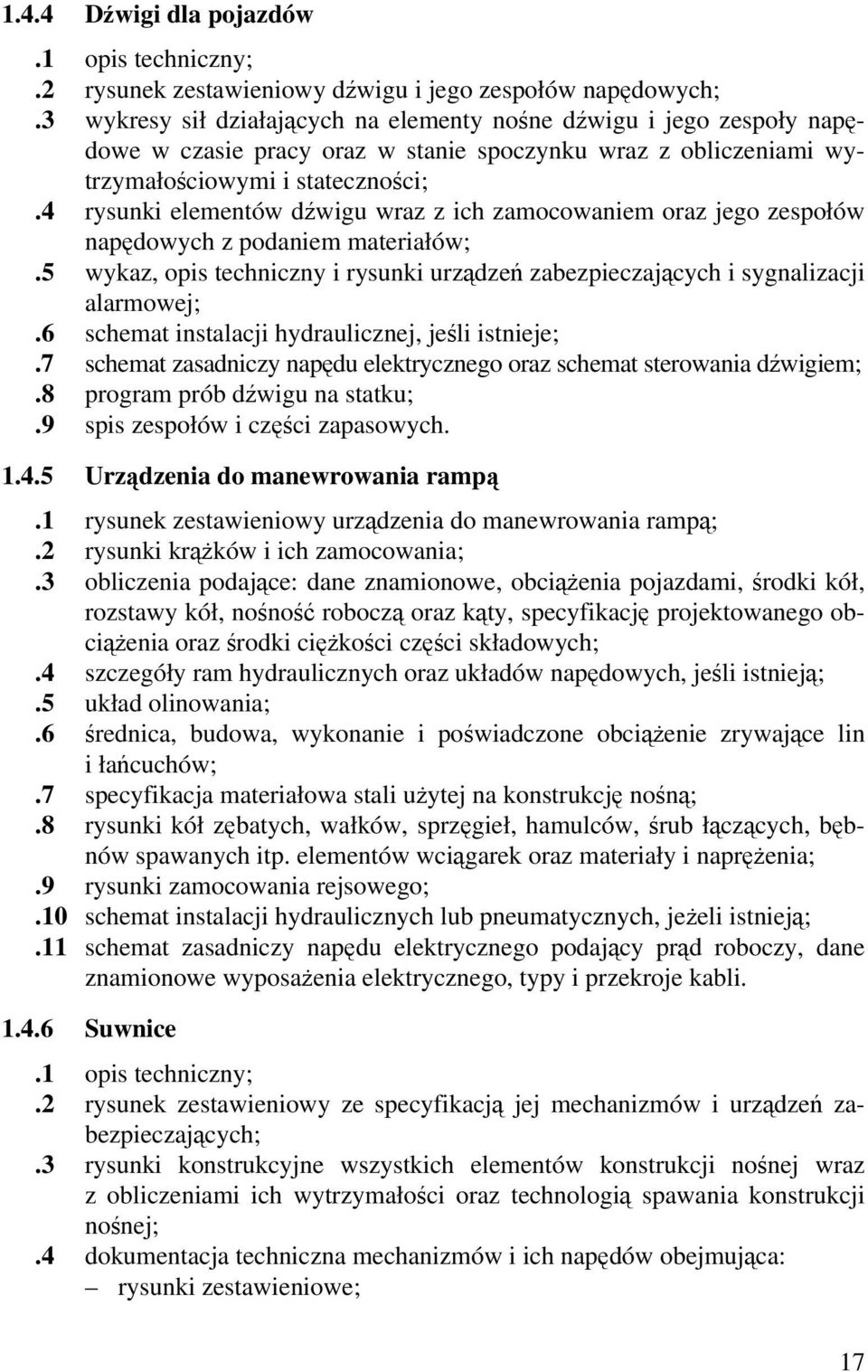 1.4.4 Dźwigi dla pojazdów

.1 opis techniczny;
.2 rysunek zestawieniowy dźwigu i jego zespołów napędowych;
.3 wykresy sił działających na elementy nośne dźwigu i jego zespoły napędowe w czasie pracy oraz w stanie spoczynku wraz z obliczeniami wytrzymałościowymi i stateczności;
.4 rysunki elementów dźwigu wraz z ich zamocowaniem oraz jego zespołów napędowych z podaniem materiałów;
.5 wykaz, opis techniczny i rysunki urządzeń zabezpieczających i sygnalizacji alarmowej;
.6 schemat instalacji hydraulicznej, jeśli istnieje;
.7 schemat zasadniczy napędu elektrycznego oraz schemat sterowania dźwigiem;
.8 program prób dźwigu na statku;
.9 spis zespołów i części zapasowych.

1.4.5 Urządzenia do manewrowania rampą

.1 rysunek zestawieniowy urządzenia do manewrowania rampą;
.2 rysunki krążków i ich zamocowania;
.3 obliczenia podające: dane znamionowe, obciążenia pojazdami, środki kół, rozstawy kół, nośność roboczą oraz kąty, specyfikację projektowanego obciążenia oraz środki ciężkości części składowych;
.4 szczegóły ram hydraulicznych oraz układów napędowych, jeśli istnieją;
.5 układ olinowania;
.6 średnica, budowa, wykonanie i poświadczone obciążenie zrywające lin i łańcuchów;
.7 specyfikacja materiałowa stali użytej na konstrukcję nośną;
.8 rysunki kół zębatych, wałków, sprzęgieł, hamulców, śrub łączących, bębnów spawanych itp. elementów wciągarek oraz materiały i naprężenia;
.9 rysunki zamocowania rejsowego;
.10 schemat instalacji hydraulicznych lub pneumatycznych, jeżeli istnieją;
.11 schemat zasadniczy napędu elektrycznego podający prąd roboczy, dane znamionowe wyposażenia elektrycznego, typy i przekroje kabli.

1.4.6 Suwnice

.1 opis techniczny;
.2 rysunek zestawieniowy ze specyfikacją jej mechanizmów i urządzeń zabezpieczających;
.3 rysunki konstrukcyjne wszystkich elementów konstrukcji nośnej wraz z obliczeniami ich wytrzymałości oraz technologią spawania konstrukcji nośnej;
.4 dokumentacja techniczna mechanizmów i ich napędów obejmująca:
– rysunki zestawieniowe;

17